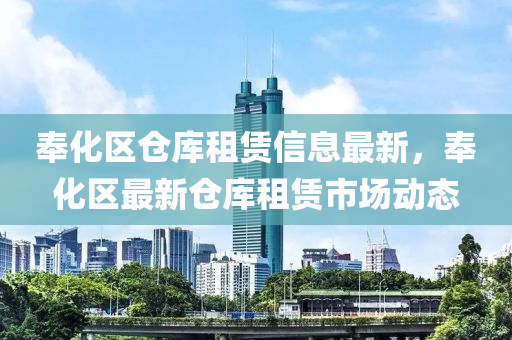 奉化区仓库租赁信息最新，奉化区最新仓库租赁市场动态